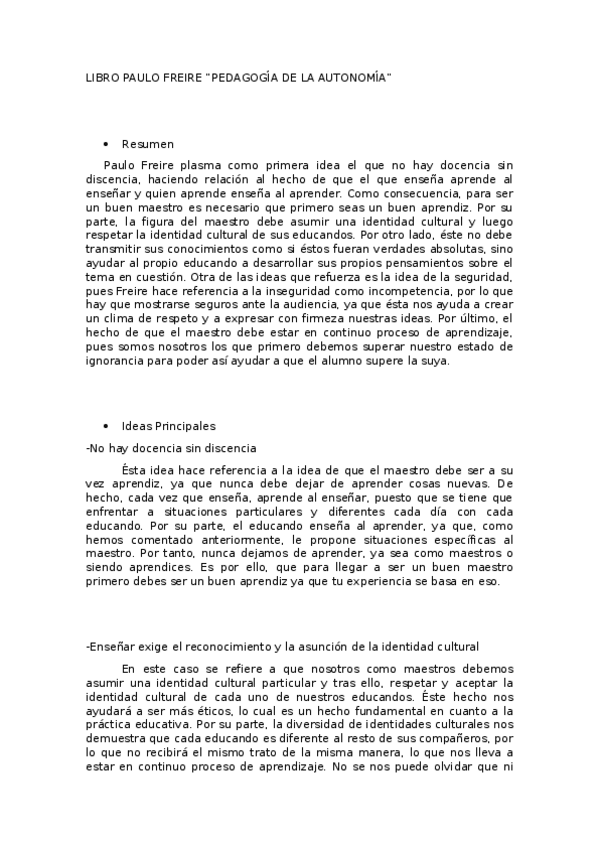 LIBRO PAULO FREIRE "PEDAGOGÍA DE LA AUTONOMÍA"

• Resumen

Paulo Freire plasma como primera idea el que no hay docencia sin discencia, haciendo relación al hecho de que el que enseña aprende al enseñar y quien aprende enseña al aprender. Como consecuencia, para ser un buen maestro es necesario que primero seas un buen aprendiz. Por su parte, la figura del maestro debe asumir una identidad cultural y luego respetar la identidad cultural de sus educandos. Por otro lado, éste no debe transmitir sus conocimientos como si éstos fueran verdades absolutas, sino ayudar al propio educando a desarrollar sus propios pensamientos sobre el tema en cuestión. Otra de las ideas que refuerza es la idea de la seguridad, pues Freire hace referencia a la inseguridad como incompetencia, por lo que hay que mostrarse seguros ante la audiencia, ya que ésta nos ayuda a crear un clima de respeto y a expresar con firmeza nuestras ideas. Por último, el hecho de que el maestro debe estar en continuo proceso de aprendizaje, pues somos nosotros los que primero debemos superar nuestro estado de ignorancia para poder así ayudar a que el alumno supere la suya.

• Ideas Principales

-No hay docencia sin discencia

Ésta idea hace referencia a la idea de que el maestro debe ser a su vez aprendiz, ya que nunca debe dejar de aprender cosas nuevas. De hecho, cada vez que enseña, aprende al enseñar, puesto que se tiene que enfrentar a situaciones particulares y diferentes cada día con cada educando. Por su parte, el educando enseña al aprender, ya que, como hemos comentado anteriormente, le propone situaciones específicas al maestro. Por tanto, nunca dejamos de aprender, ya sea como maestros o siendo aprendices. Es por ello, que para llegar a ser un buen maestro primero debes ser un buen aprendiz ya que tu experiencia se basa en eso.

-Enseñar exige el reconocimiento y la asunción de la identidad cultural

En este caso se refiere a que nosotros como maestros debemos asumir una identidad cultural particular y tras ello, respetar y aceptar la identidad cultural de cada uno de nuestros educandos. Éste hecho nos ayudará a ser más éticos, lo cual es un hecho fundamental en cuanto a la práctica educativa. Por su parte, la diversidad de identidades culturales nos demuestra que cada educando es diferente al resto de sus compañeros, por lo que no recibirá el mismo trato de la misma manera, lo que nos lleva a estar en continuo proceso de aprendizaje. No se nos puede olvidar que ni